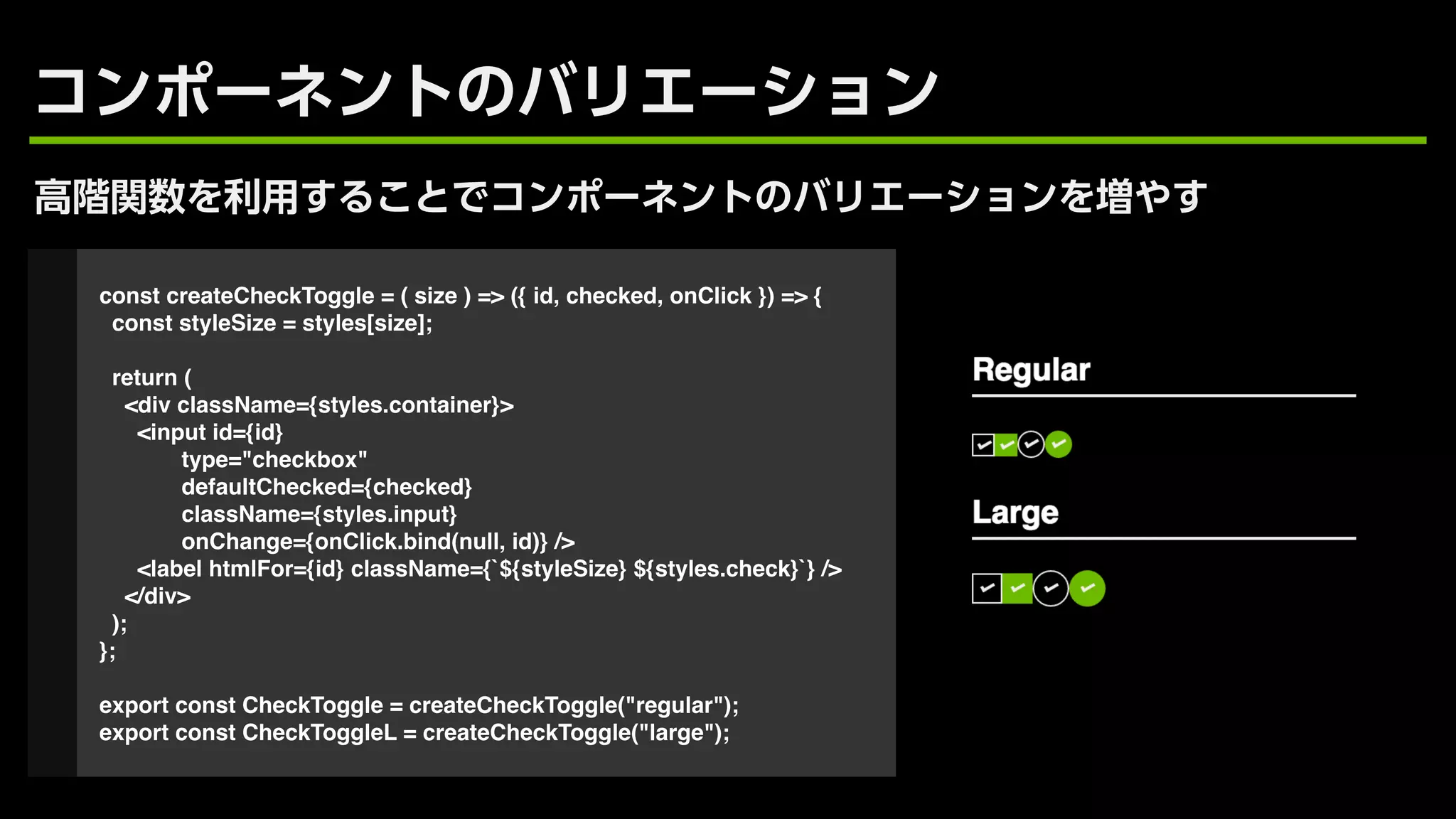 コンポーネントのバリエーション

高階関数を利用することでコンポーネントのバリエーションを増やす

const createCheckToggle = ( size ) => ({ id, checked, onClick }) => {
  const styleSize = styles[size];

  return (
    <div className={styles.container}>
      <input id={id}
            type="checkbox"
            defaultChecked={checked}
            className={styles.input}
            onChange={onClick.bind(null, id)} />
      <label htmlFor={id} className={`${styleSize} ${styles.check}`} />
    </div>
  );
};

export const CheckToggle = createCheckToggle("regular");
export const CheckToggleL = createCheckToggle("large");

Regular

Large